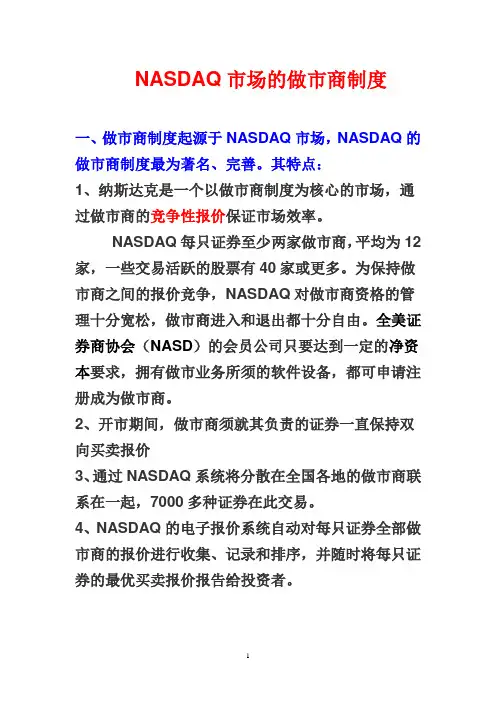 NASDAQ 市场的做市商制度

一、做市商制度起源于 NASDAQ 市场，NASDAQ 的做市商制度最为著名、完善。其特点：

1、纳斯达克是一个以做市商制度为核心的市场，通过做市商的竞争性报价保证市场效率。

NASDAQ 每只证券至少两家做市商，平均为 12 家，一些交易活跃的股票有 40 家或更多。为保持做市商之间的报价竞争，NASDAQ 对做市商资格的管理十分宽松，做市商进入和退出都十分自由。全美证券商协会（NASD）的会员公司只要达到一定的净资本要求，拥有做市业务所须的软件设备，都可申请注册成为做市商。

2、开市期间，做市商须就其负责的证券一直保持双向买卖报价

3、通过 NASDAQ 系统将分散在全国各地的做市商联系在一起，7000 多种证券在此交易。

4、NASDAQ 的电子报价系统自动对每只证券全部做市商的报价进行收集、记录和排序，并随时将每只证券的最优买卖报价报告给投资者。

1